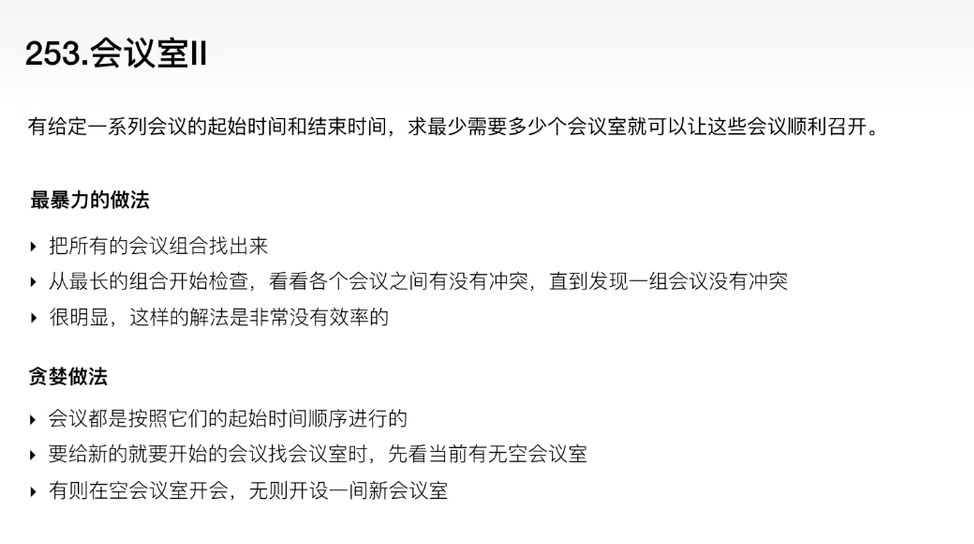 253.会议室II

有给定一系列会议的起始时间和结束时间，求最少需要多少个会议室就可以让这些会议顺利召开。

最暴力的做法

‣ 把所有的会议组合找出来
‣ 从最长的组合开始检查，看看各个会议之间有没有冲突，直到发现一组会议没有冲突
‣ 很明显，这样的解法是非常没有效率的

贪婪做法

‣ 会议都是按照它们的起始时间顺序进行的
‣ 要给新的就要开始的会议找会议室时，先看当前有无空会议室
‣ 有则在空会议室开会，无则开设一间新会议室